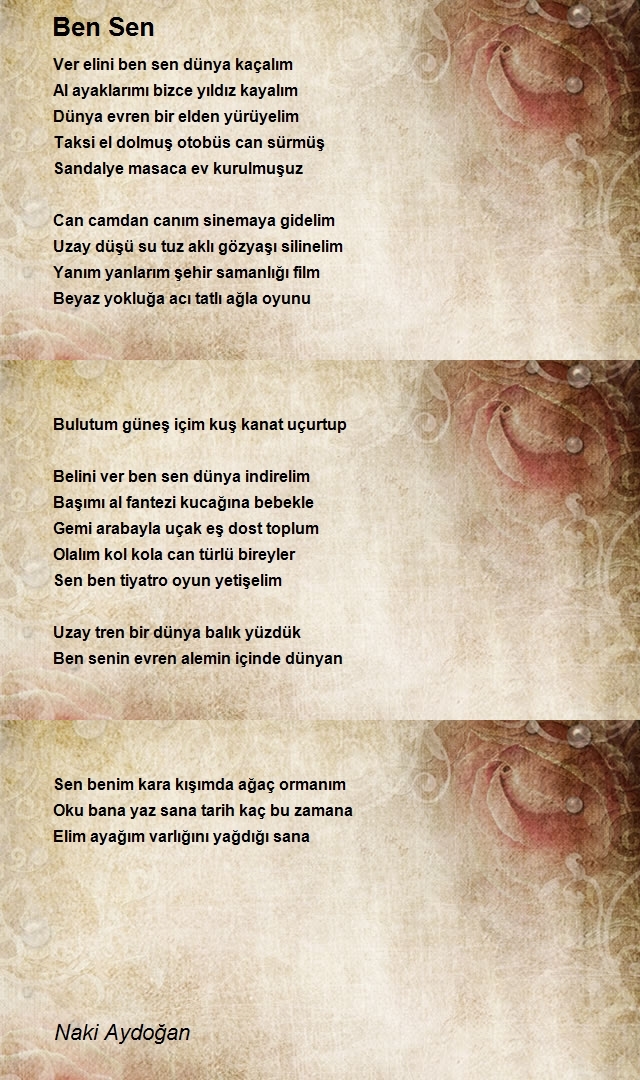 Ben Sen

Ver elini ben sen dünya kaçalım
Al ayaklarımı bizce yıldız kayalım
Dünya evren bir elden yürüyelim
Taksi el dolmuş otobüs can sürmüş
Sandalye masaca ev kurulmuşuz

Can camdan canım sinemaya gidelim
Uzay düşü su tuz aklı gözyaşı silinelim
Yanım yanlarım şehir samanlığı film
Beyaz yokluğa acı tatlı ağla oyunu

Bulutum güneş içim kuş kanat uçurtup

Belini ver ben sen dünya indirelim
Başımı al fantezi kucağına bebekle
Gemi arabayla uçak eş dost toplum
Olalım kol kola can türlü bireyler
Sen ben tiyatro oyun yetişelim

Uzay tren bir dünya balık yüzdük
Ben senin evren alemin içinde dünyan

Sen benim kara kışımda ağaç ormanım
Oku bana yaz sana tarih kaç bu zamana
Elim ayağım varlığını yağdığı sana

Naki Aydoğan